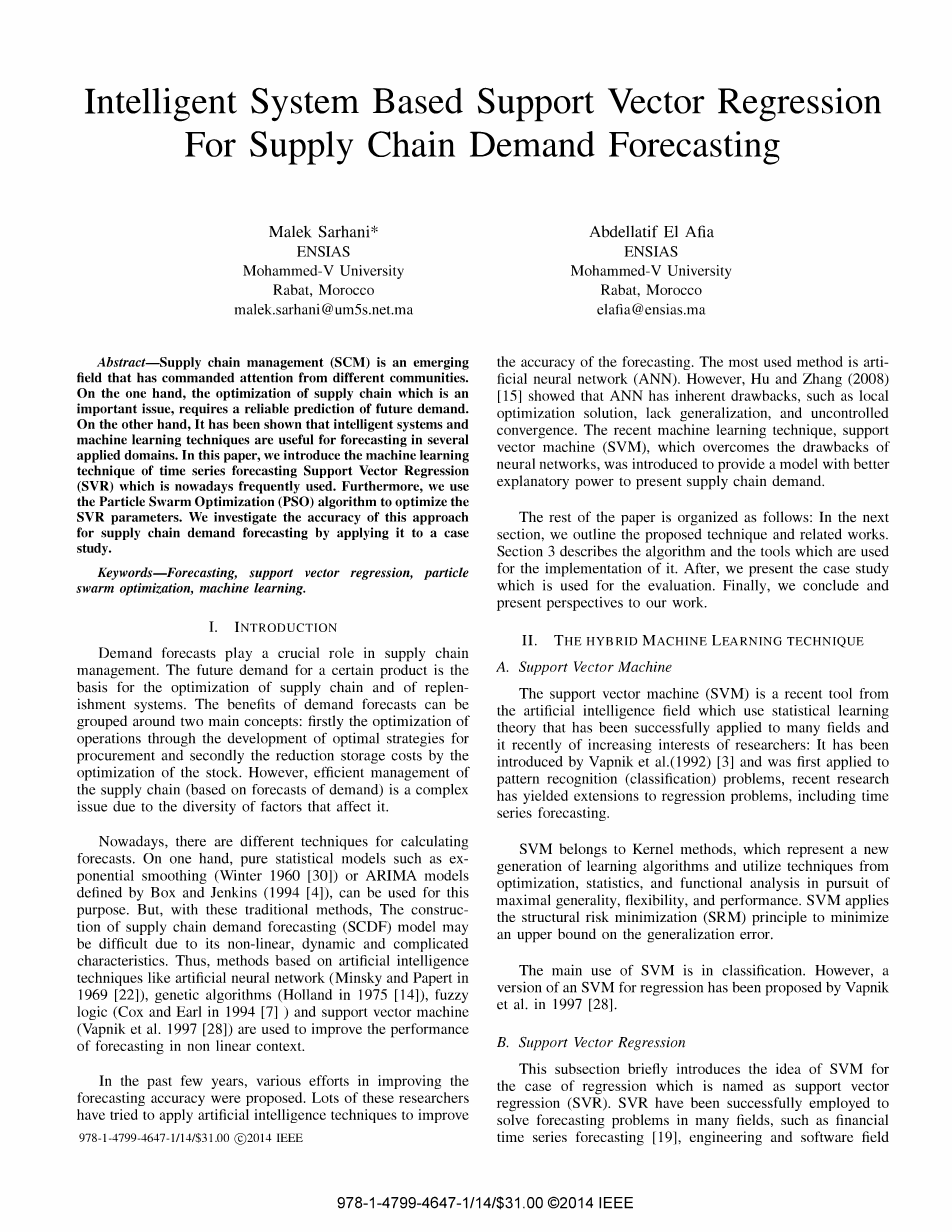 Intelligent System Based Support Vector Regression For Supply Chain Demand Forecasting

Malek Sarhani*
ENSIAS
Mohammed-V University
Rabat, Morocco
malek.sarhani@um5s.net.ma

Abdellatif El Afia
ENSIAS
Mohammed-V University
Rabat, Morocco
elafia@ensias.ma

Abstract—Supply chain management (SCM) is an emerging field that has commanded attention from different communities. On the one hand, the optimization of supply chain which is an important issue, requires a reliable prediction of future demand. On the other hand, It has been shown that intelligent systems and machine learning techniques are useful for forecasting in several applied domains. In this paper, we introduce the machine learning technique of time series forecasting Support Vector Regression (SVR) which is nowadays frequently used. Furthermore, we use the Particle Swarm Optimization (PSO) algorithm to optimize the SVR parameters. We investigate the accuracy of this approach for supply chain demand forecasting by applying it to a case study.

Keywords—Forecasting, support vector regression, particle swarm optimization, machine learning.

I. INTRODUCTION

Demand forecasts play a crucial role in supply chain management. The future demand for a certain product is the basis for the optimization of supply chain and of replenishment systems. The benefits of demand forecasts can be grouped around two main concepts: firstly the optimization of operations through the development of optimal strategies for procurement and secondly the reduction storage costs by the optimization of the stock. However, efficient management of the supply chain (based on forecasts of demand) is a complex issue due to the diversity of factors that affect it.

Nowadays, there are different techniques for calculating forecasts. On one hand, pure statistical models such as exponential smoothing (Winter 1960 [30]) or ARIMA models defined by Box and Jenkins (1994 [4]), can be used for this purpose. But, with these traditional methods, The construction of supply chain demand forecasting (SCDF) model may be difficult due to its non-linear, dynamic and complicated characteristics. Thus, methods based on artificial intelligence techniques like artificial neural network (Minsky and Papert in 1969 [22]), genetic algorithms (Holland in 1975 [14]), fuzzy logic (Cox and Earl in 1994 [7] ) and support vector machine (Vapnik et al. 1997 [28]) are used to improve the performance of forecasting in non linear context.

In the past few years, various efforts in improving the forecasting accuracy were proposed. Lots of these researchers have tried to apply artificial intelligence techniques to improve

978-1-4799-4647-1/14/$31.00 ©2014 IEEE

the accuracy of the forecasting. The most used method is artificial neural network (ANN). However, Hu and Zhang (2008) [15] showed that ANN has inherent drawbacks, such as local optimization solution, lack generalization, and uncontrolled convergence. The recent machine learning technique, support vector machine (SVM), which overcomes the drawbacks of neural networks, was introduced to provide a model with better explanatory power to present supply chain demand.

The rest of the paper is organized as follows: In the next section, we outline the proposed technique and related works. Section 3 describes the algorithm and the tools which are used for the implementation of it. After, we present the case study which is used for the evaluation. Finally, we conclude and present perspectives to our work.

II. THE HYBRID MACHINE LEARNING TECHNIQUE

A. Support Vector Machine

The support vector machine (SVM) is a recent tool from the artificial intelligence field which use statistical learning theory that has been successfully applied to many fields and it recently of increasing interests of researchers: It has been introduced by Vapnik et al.(1992) [3] and was first applied to pattern recognition (classification) problems, recent research has yielded extensions to regression problems, including time series forecasting.

SVM belongs to Kernel methods, which represent a new generation of learning algorithms and utilize techniques from optimization, statistics, and functional analysis in pursuit of maximal generality, flexibility, and performance. SVM applies the structural risk minimization (SRM) principle to minimize an upper bound on the generalization error.

The main use of SVM is in classification. However, a version of an SVM for regression has been proposed by Vapnik et al. in 1997 [28].

B. Support Vector Regression

This subsection briefly introduces the idea of SVM for the case of regression which is named as support vector regression (SVR). SVR have been successfully employed to solve forecasting problems in many fields, such as financial time series forecasting [19], engineering and software field

978-1-4799-4647-1/14/$31.00 ©2014 IEEE